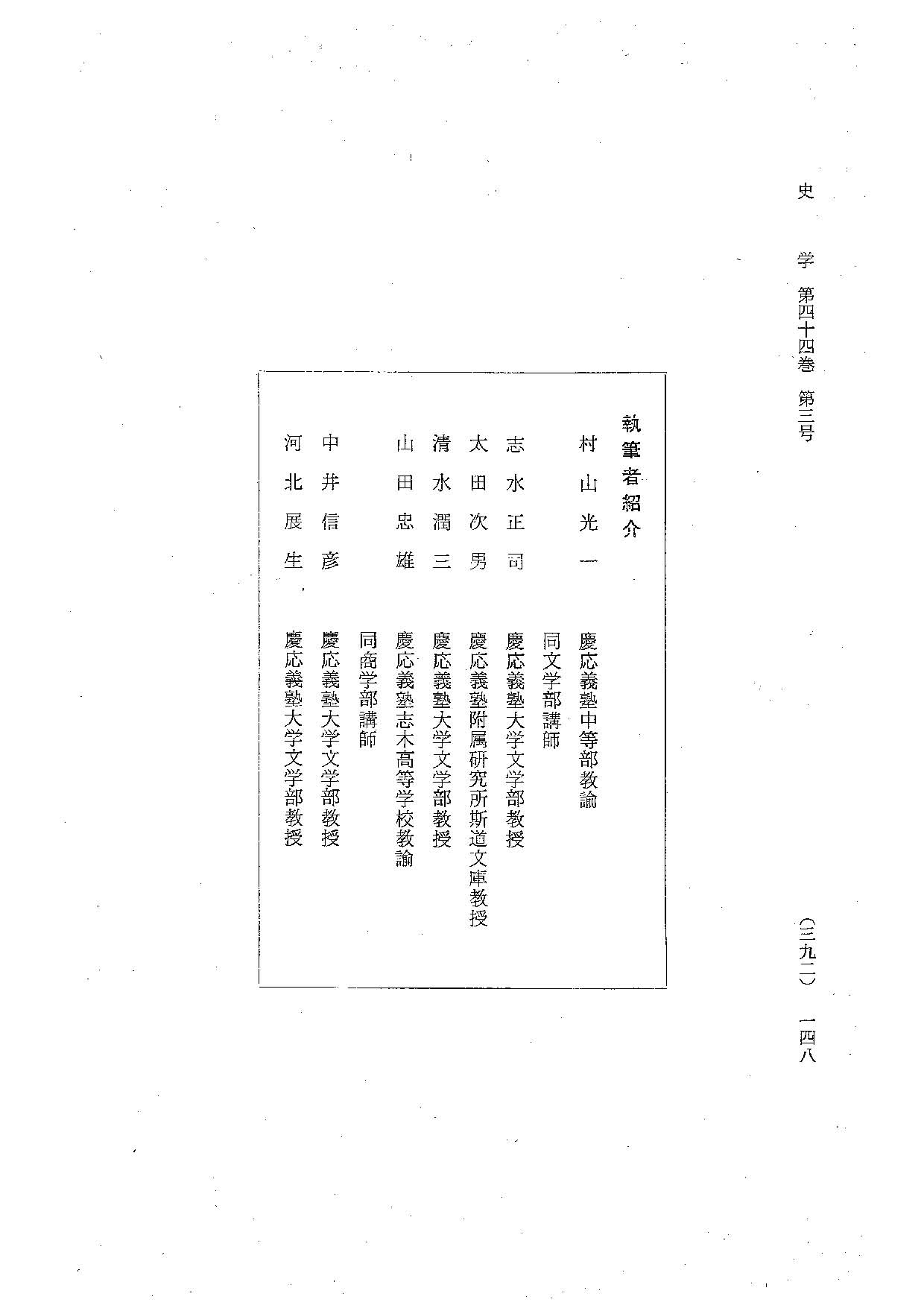 史　学　第四十四巻　第三号　（三九二）　一四八

執筆者紹介

村山光一　慶応義塾中等部教諭
　　　　　同文学部講師
志水正司　慶応義塾大学文学部教授
太田次男　慶応義塾附属研究所斯道文庫教授
清水潤三　慶応義塾大学文学部教授
山田忠雄　慶応義塾志木高等学校教諭
　　　　　同商学部講師
中井信彦　慶応義塾大学文学部教授
河北展生　慶応義塾大学文学部教授